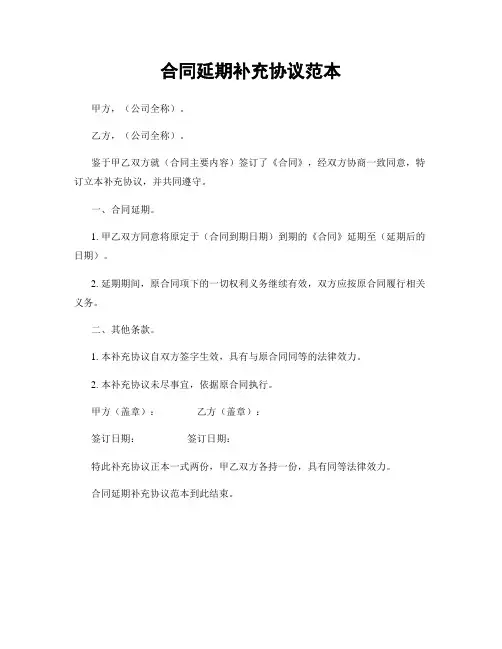 合同延期补充协议范本

甲方，（公司全称）。

乙方，（公司全称）。

鉴于甲乙双方就（合同主要内容）签订了《合同》，经双方协商一致同意，特订立本补充协议，并共同遵守。

一、合同延期。

1. 甲乙双方同意将原定于（合同到期日期）到期的《合同》延期至（延期后的日期）。

2. 延期期间，原合同项下的一切权利义务继续有效，双方应按原合同履行相关义务。

二、其他条款。

1. 本补充协议自双方签字生效，具有与原合同同等的法律效力。

2. 本补充协议未尽事宜，依据原合同执行。

甲方（盖章）：　　　　乙方（盖章）：

签订日期：　　　　签订日期：

特此补充协议正本一式两份，甲乙双方各持一份，具有同等法律效力。

合同延期补充协议范本到此结束。